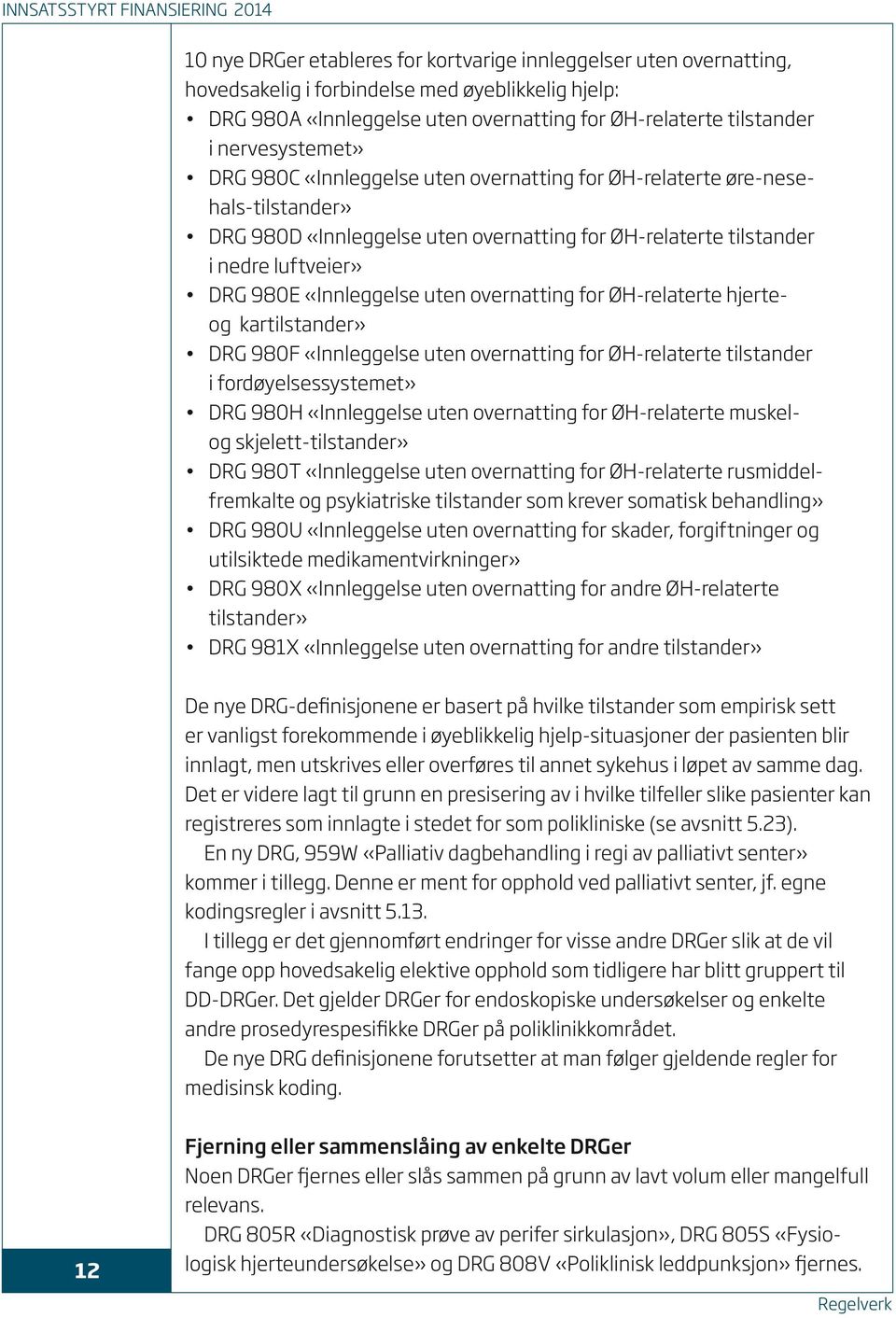 INNSATSSTYRT FINANSIERING 2014

10 nye DRGer etableres for kortvarige innleggelser uten overnatting, hovedsakelig i forbindelse med øyeblikkelig hjelp:
• DRG 980A «Innleggelse uten overnatting for ØH-relaterte tilstander i nervesystemet»
• DRG 980C «Innleggelse uten overnatting for ØH-relaterte øre-nese-hals-tilstander»
• DRG 980D «Innleggelse uten overnatting for ØH-relaterte tilstander i nedre luftveier»
• DRG 980E «Innleggelse uten overnatting for ØH-relaterte hjerte- og kartilstander»
• DRG 980F «Innleggelse uten overnatting for ØH-relaterte tilstander i fordøyelsessystemet»
• DRG 980H «Innleggelse uten overnatting for ØH-relaterte muskel- og skjelett-tilstander»
• DRG 980T «Innleggelse uten overnatting for ØH-relaterte rusmiddelfremkalte og psykiatriske tilstander som krever somatisk behandling»
• DRG 980U «Innleggelse uten overnatting for skader, forgiftninger og utilsiktede medikamentvirkninger»
• DRG 980X «Innleggelse uten overnatting for andre ØH-relaterte tilstander»
• DRG 981X «Innleggelse uten overnatting for andre tilstander»

De nye DRG-definisjonene er basert på hvilke tilstander som empirisk sett er vanligst forekommende i øyeblikkelig hjelp-situasjoner der pasienten blir innlagt, men utskrives eller overføres til annet sykehus i løpet av samme dag. Det er videre lagt til grunn en presisering av i hvilke tilfeller slike pasienter kan registreres som innlagte i stedet for som polikliniske (se avsnitt 5.23).
En ny DRG, 959W «Palliativ dagbehandling i regi av palliativt senter» kommer i tillegg. Denne er ment for opphold ved palliativt senter, jf. egne kodingsregler i avsnitt 5.13.
I tillegg er det gjennomført endringer for visse andre DRGer slik at de vil fange opp hovedsakelig elektive opphold som tidligere har blitt gruppert til DD-DRGer. Det gjelder DRGer for endoskopiske undersøkelser og enkelte andre prosedyrespesifikke DRGer på poliklinikkområdet.
De nye DRG definisjonene forutsetter at man følger gjeldende regler for medisinsk koding.

Fjerning eller sammenslåing av enkelte DRGer
Noen DRGer fjernes eller slås sammen på grunn av lavt volum eller mangelfull relevans.
DRG 805R «Diagnostisk prøve av perifer sirkulasjon», DRG 805S «Fysiologisk hjerteundersøkelse» og DRG 808V «Poliklinisk leddpunksjon» fjernes.

12

Regelverk